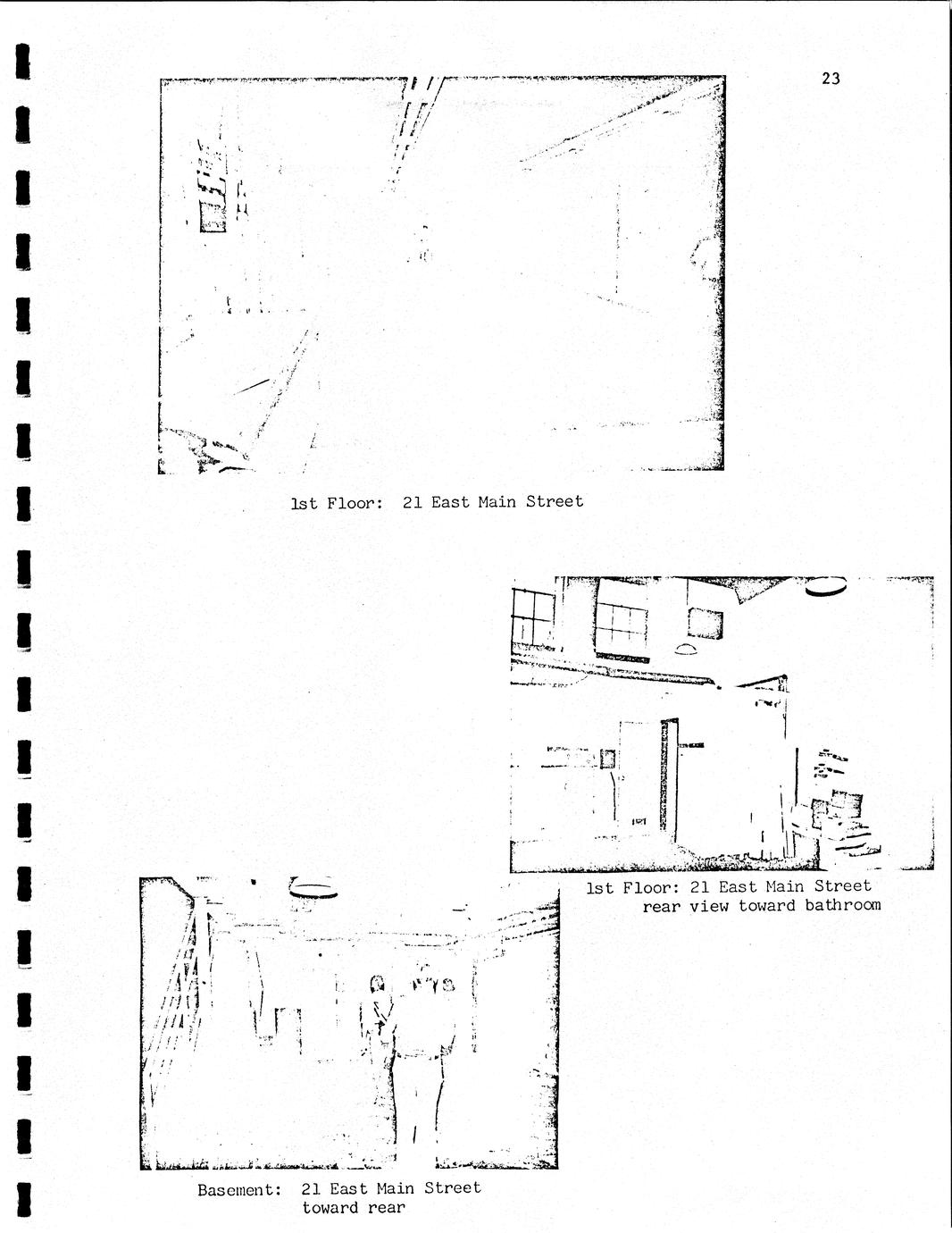 23

1st Floor: 21 East Main Street

1st Floor: 21 East Main Street
rear view toward bathroom

Basement: 21 East Main Street
toward rear